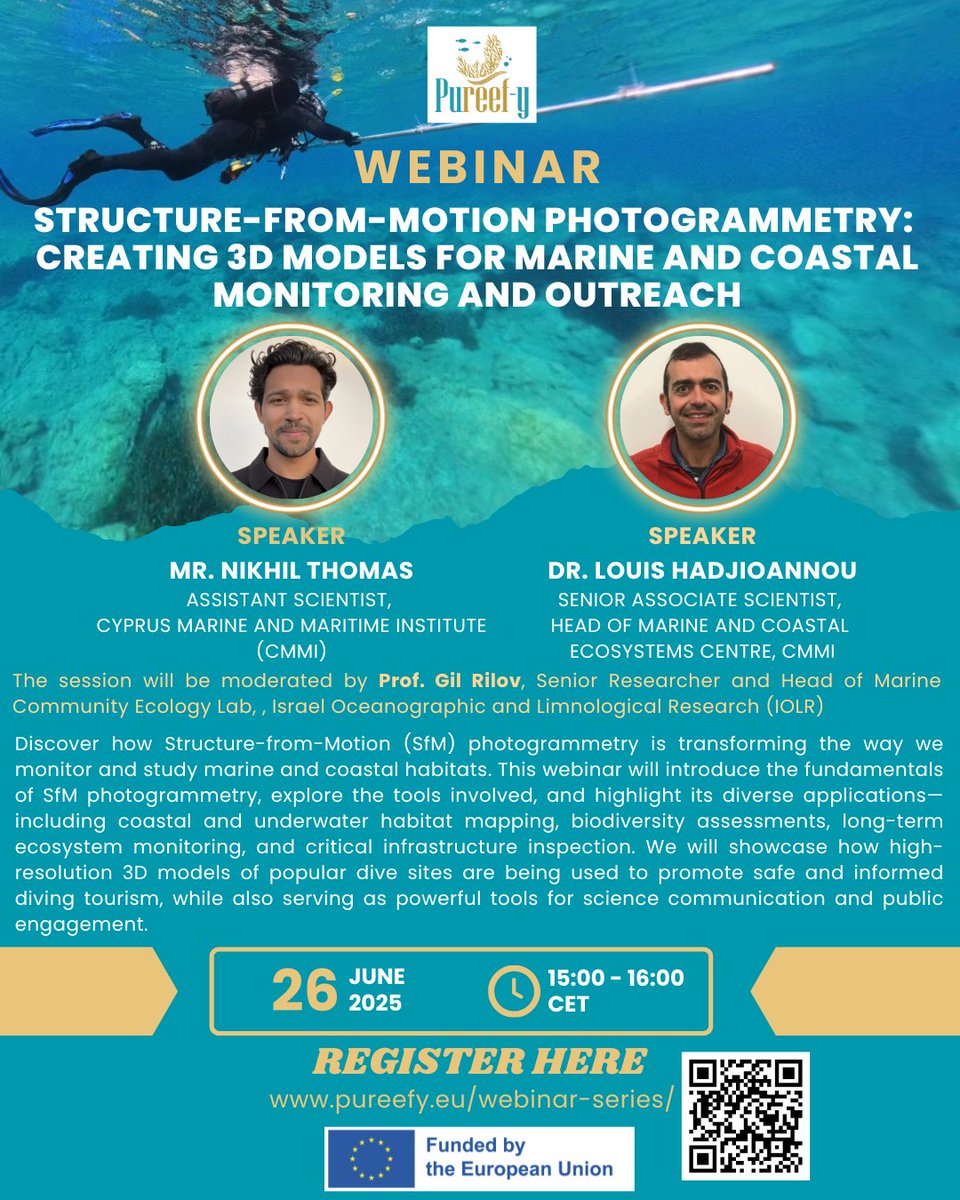 Pureef-y

WEBINAR

STRUCTURE-FROM-MOTION PHOTOGRAMMETRY: CREATING 3D MODELS FOR MARINE AND COASTAL MONITORING AND OUTREACH

SPEAKER
MR. NIKHIL THOMAS
ASSISTANT SCIENTIST, CYPRUS MARINE AND MARITIME INSTITUTE (CMMI)

SPEAKER
DR. LOUIS HADJIOANNOU
SENIOR ASSOCIATE SCIENTIST, HEAD OF MARINE AND COASTAL ECOSYSTEMS CENTRE, CMMI

The session will be moderated by Prof. Gil Rilov, Senior Researcher and Head of Marine Community Ecology Lab, , Israel Oceanographic and Limnological Research (IOLR)

Discover how Structure-from-Motion (SfM) photogrammetry is transforming the way we monitor and study marine and coastal habitats. This webinar will introduce the fundamentals of SfM photogrammetry, explore the tools involved, and highlight its diverse applications—including coastal and underwater habitat mapping, biodiversity assessments, long-term ecosystem monitoring, and critical infrastructure inspection. We will showcase how high-resolution 3D models of popular dive sites are being used to promote safe and informed diving tourism, while also serving as powerful tools for science communication and public engagement.

26 JUNE 2025

15:00 - 16:00 CET

REGISTER HERE
www.pureefy.eu/webinar-series/

Funded by the European Union